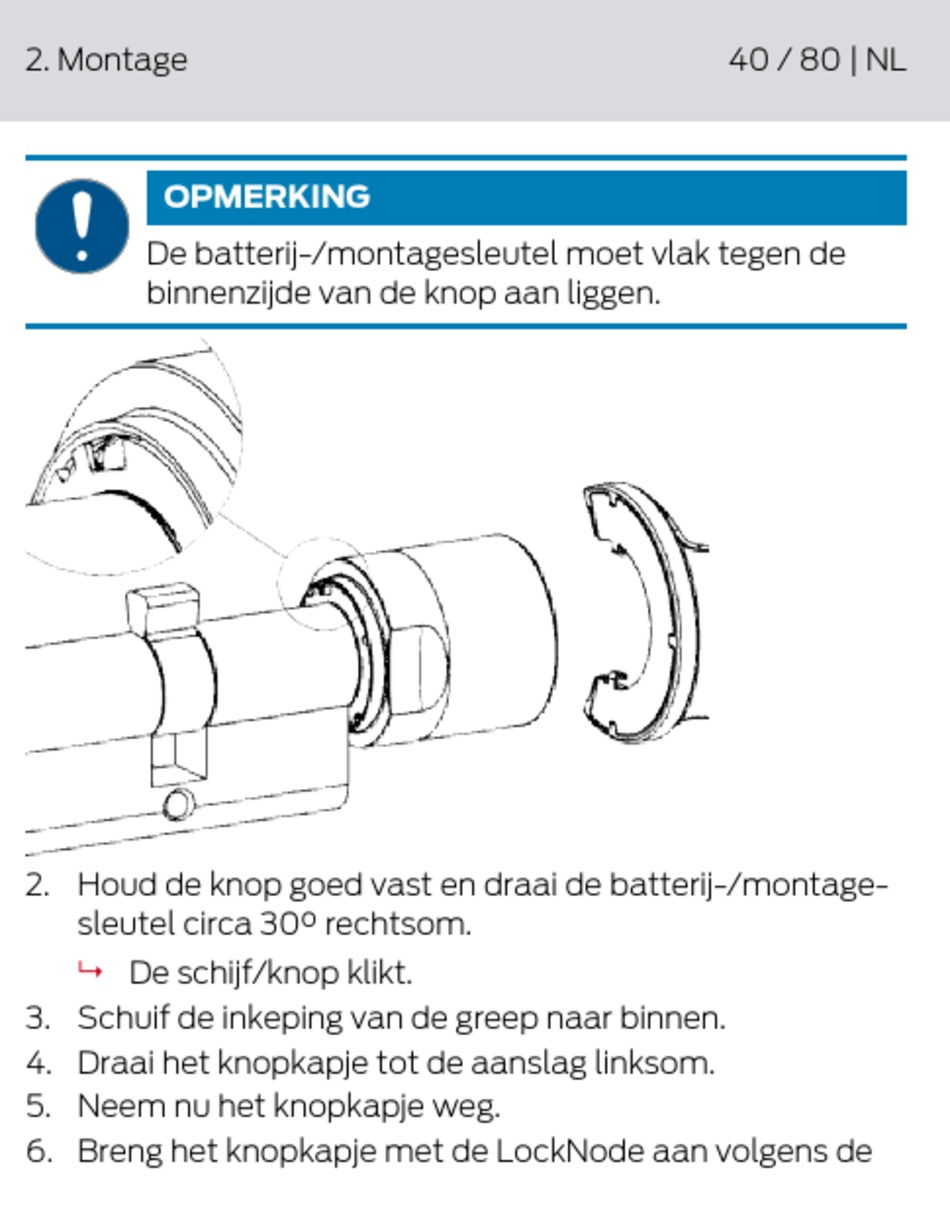 2. Montage

40 / 80 | NL

OPMERKING

De batterij-/montagesleutel moet vlak tegen de binnenzijde van de knop aan liggen.

2. Houd de knop goed vast en draai de batterij-/montagesleutel circa 30º rechtsom.

↳ De schijf/knop klikt.

3. Schuif de inkeping van de greep naar binnen.

4. Draai het knopkapje tot de aanslag linksom.

5. Neem nu het knopkapje weg.

6. Breng het knopkapje met de LockNode aan volgens de